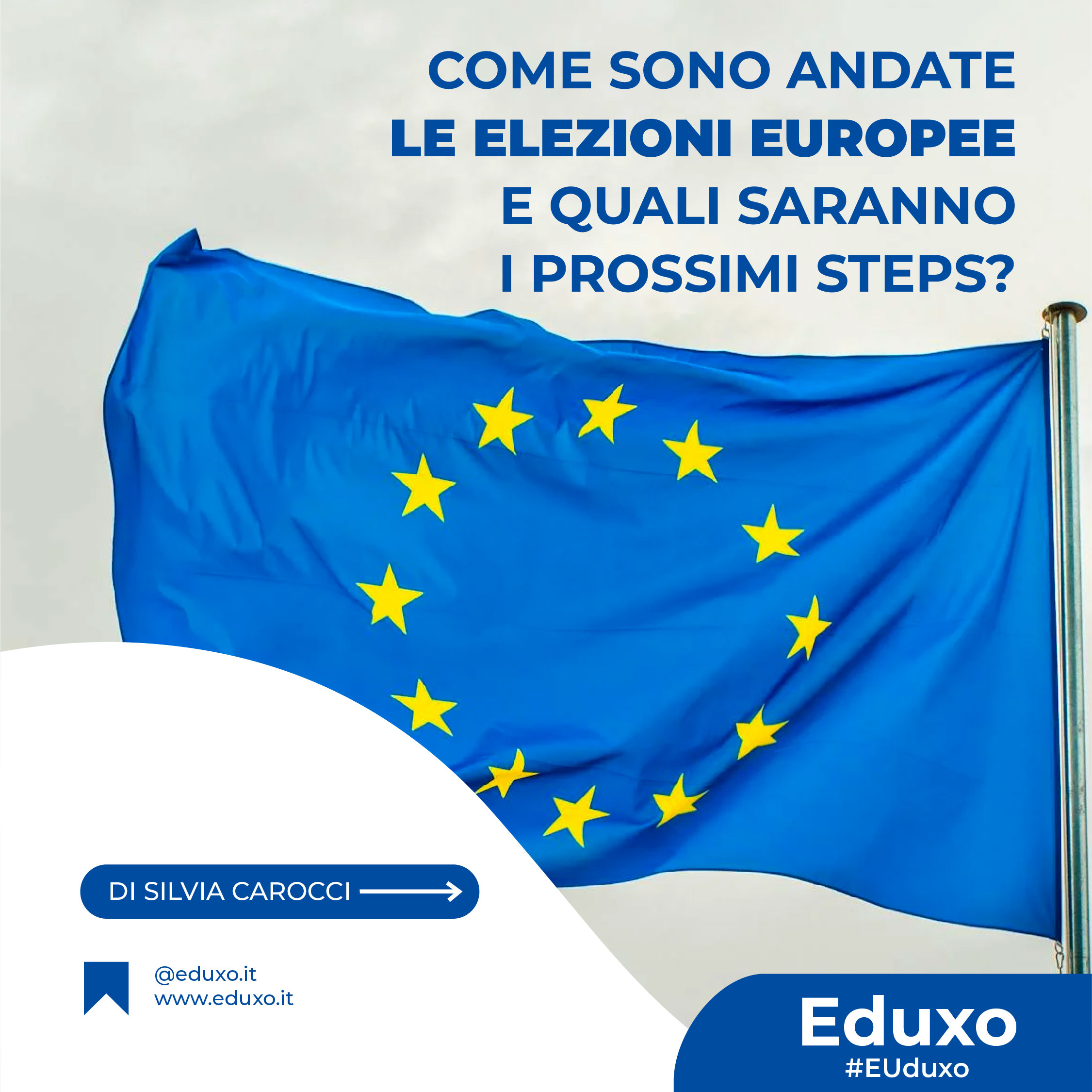 COME SONO ANDATE
LE ELEZIONI EUROPEE
E QUALI SARANNO
I PROSSIMI STEPS?

DI SILVIA CAROCCI

@eduxo.it
www.eduxo.it

Eduxo
#EUduxo